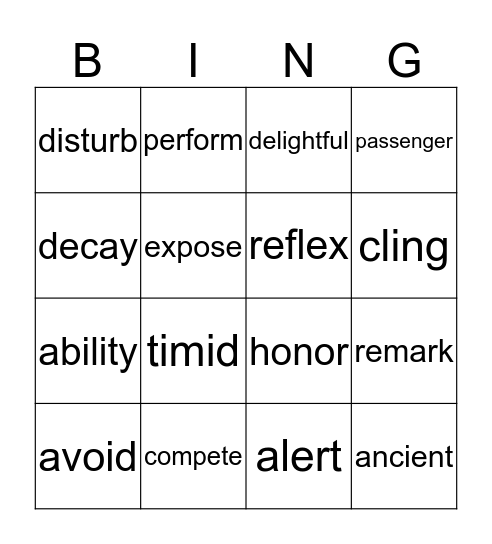 | B | I | N | G |
|---|---|---|---|
| disturb | perform | delightful | passenger |
| decay | expose | reflex | cling |
| ability | timid | honor | remark |
| avoid | compete | alert | ancient |